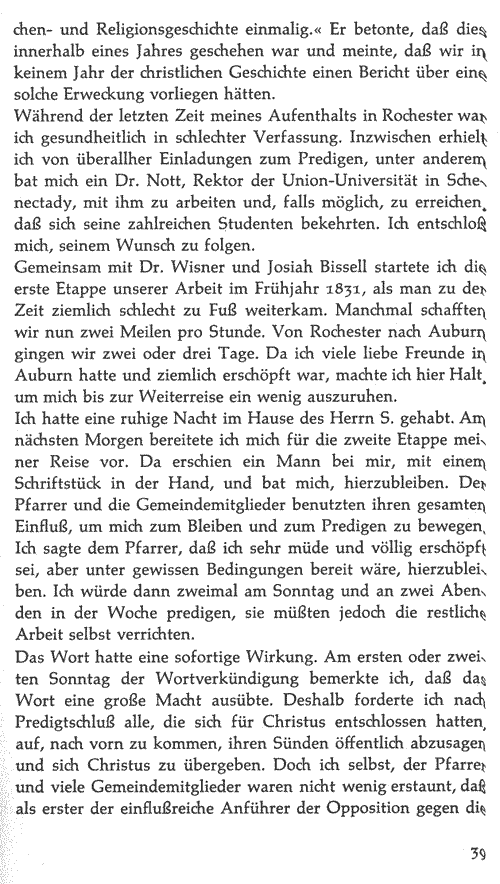 chen- und Religionsgeschichte einmalig.« Er betonte, daß dies innerhalb eines Jahres geschehen war und meinte, daß wir in keinem Jahr der christlichen Geschichte einen Bericht über eine solche Erweckung vorliegen hätten.
Während der letzten Zeit meines Aufenthalts in Rochester war ich gesundheitlich in schlechter Verfassung. Inzwischen erhielt ich von überallher Einladungen zum Predigen, unter anderem bat mich ein Dr. Nott, Rektor der Union-Universität in Schenectady, mit ihm zu arbeiten und, falls möglich, zu erreichen, daß sich seine zahlreichen Studenten bekehrten. Ich entschloß mich, seinem Wunsch zu folgen.
Gemeinsam mit Dr. Wisner und Josiah Bissell startete ich die erste Etappe unserer Arbeit im Frühjahr 1831, als man zu der Zeit ziemlich schlecht zu Fuß weiterkam. Manchmal schafften wir nun zwei Meilen pro Stunde. Von Rochester nach Auburn gingen wir zwei oder drei Tage. Da ich viele liebe Freunde in Auburn hatte und ziemlich erschöpft war, machte ich hier Halt, um mich bis zur Weiterreise ein wenig auszuruhen.
Ich hatte eine ruhige Nacht im Hause des Herrn S. gehabt. Am nächsten Morgen bereitete ich mich für die zweite Etappe meiner Reise vor. Da erschien ein Mann bei mir, mit einem Schriftstück in der Hand, und bat mich, hierzubleiben. Der Pfarrer und die Gemeindemitglieder benutzten ihren gesamten Einfluß, um mich zum Bleiben und zum Predigen zu bewegen. Ich sagte dem Pfarrer, daß ich sehr müde und völlig erschöpft sei, aber unter gewissen Bedingungen bereit wäre, hierzubleiben. Ich würde dann zweimal am Sonntag und an zwei Abenden in der Woche predigen, sie müßten jedoch die restliche Arbeit selbst verrichten.
Das Wort hatte eine sofortige Wirkung. Am ersten oder zweiten Sonntag der Wortverkündigung bemerkte ich, daß das Wort eine große Macht ausübte. Deshalb forderte ich nach Predigtschluß alle, die sich für Christus entschlossen hatten, auf, nach vorn zu kommen, ihren Sünden öffentlich abzusagen und sich Christus zu übergeben. Doch ich selbst, der Pfarrer und viele Gemeindemitglieder waren nicht wenig erstaunt, daß als erster der einflußreiche Anführer der Opposition gegen die

39